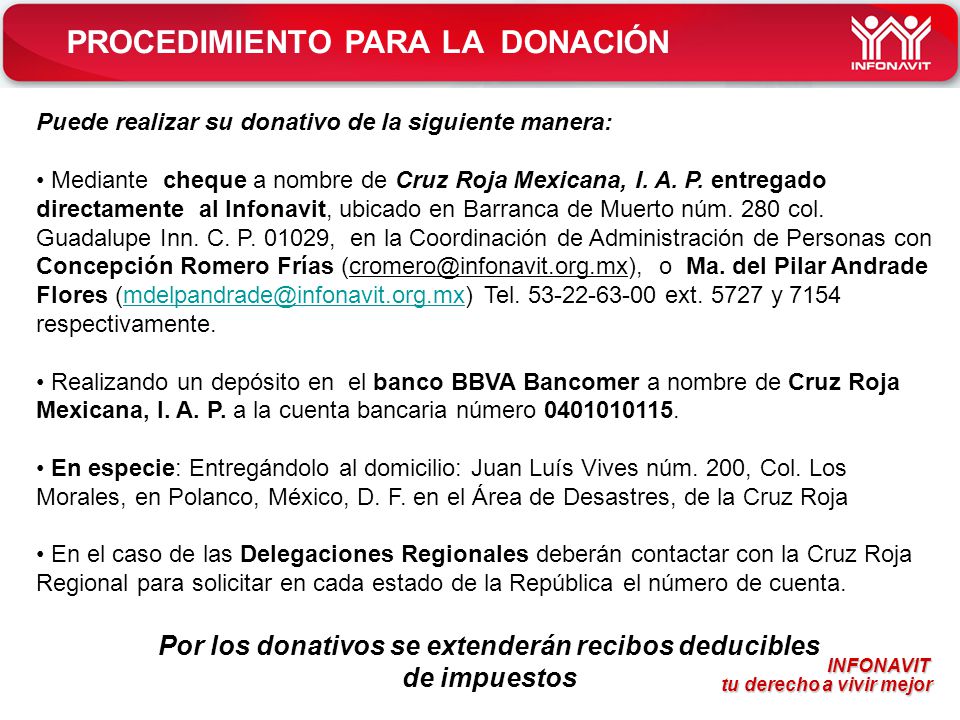 PROCEDIMIENTO PARA LA DONACIÓN

INFONAVIT

Puede realizar su donativo de la siguiente manera:

• Mediante cheque a nombre de Cruz Roja Mexicana, I. A. P. entregado directamente al Infonavit, ubicado en Barranca de Muerto núm. 280 col. Guadalupe Inn. C. P. 01029, en la Coordinación de Administración de Personas con Concepción Romero Frías (cromero@infonavit.org.mx), o Ma. del Pilar Andrade Flores (mdelpandrade@infonavit.org.mx) Tel. 53-22-63-00 ext. 5727 y 7154 respectivamente.

• Realizando un depósito en el banco BBVA Bancomer a nombre de Cruz Roja Mexicana, I. A. P. a la cuenta bancaria número 0401010115.

• En especie: Entregándolo al domicilio: Juan Luís Vives núm. 200, Col. Los Morales, en Polanco, México, D. F. en el Área de Desastres, de la Cruz Roja

• En el caso de las Delegaciones Regionales deberán contactar con la Cruz Roja Regional para solicitar en cada estado de la República el número de cuenta.

Por los donativos se extenderán recibos deducibles de impuestos

INFONAVIT
tu derecho a vivir mejor